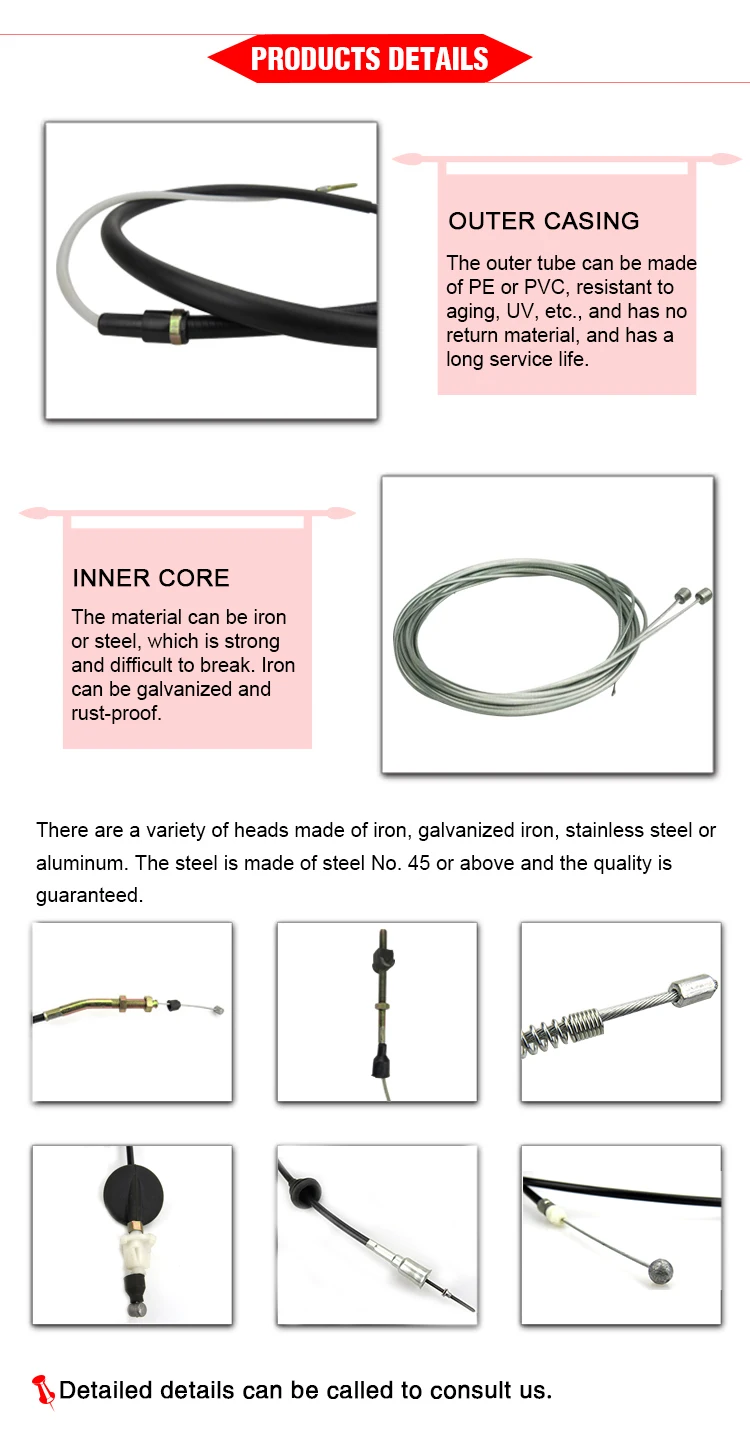 PRODUCTS DETAILS

OUTER CASING

The outer tube can be made of PE or PVC, resistant to aging, UV, etc., and has no return material, and has a long service life.

INNER CORE

The material can be iron or steel, which is strong and difficult to break. Iron can be galvanized and rust-proof.

There are a variety of heads made of iron, galvanized iron, stainless steel or aluminum. The steel is made of steel No. 45 or above and the quality is guaranteed.

Detailed details can be called to consult us.